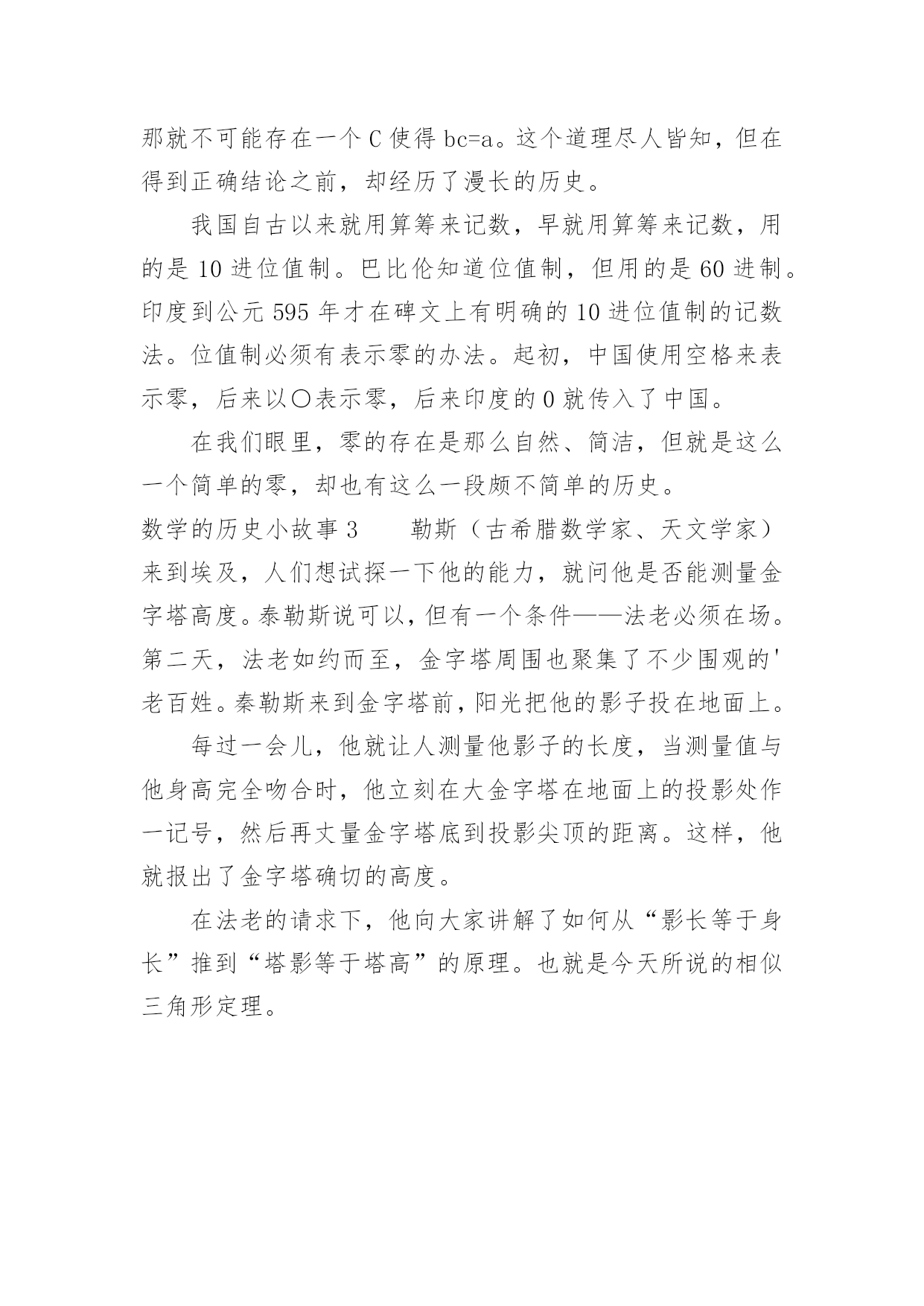 那就不可能存在一个 C 使得 bc=a。这个道理尽人皆知，但在得到正确结论之前，却经历了漫长的历史。

我国自古以来就用算筹来记数，早就用算筹来记数，用的是 10 进位值制。巴比伦知道位值制，但用的是 60 进制。印度到公元 595 年才在碑文上有明确的 10 进位值制的记数法。位值制必须有表示零的办法。起初，中国使用空格来表示零，后来以〇表示零，后来印度的 0 就传入了中国。

在我们眼里，零的存在是那么自然、简洁，但就是这么一个简单的零，却也有这么一段颇不简单的历史。

数学的历史小故事 3　　勒斯（古希腊数学家、天文学家）来到埃及，人们想试探一下他的能力，就问他是否能测量金字塔高度。泰勒斯说可以，但有一个条件——法老必须在场。第二天，法老如约而至，金字塔周围也聚集了不少围观的'老百姓。秦勒斯来到金字塔前，阳光把他的影子投在地面上。

每过一会儿，他就让人测量他影子的长度，当测量值与他身高完全吻合时，他立刻在大金字塔在地面上的投影处作一记号，然后再丈量金字塔底到投影尖顶的距离。这样，他就报出了金字塔确切的高度。

在法老的请求下，他向大家讲解了如何从“影长等于身长”推到“塔影等于塔高”的原理。也就是今天所说的相似三角形定理。